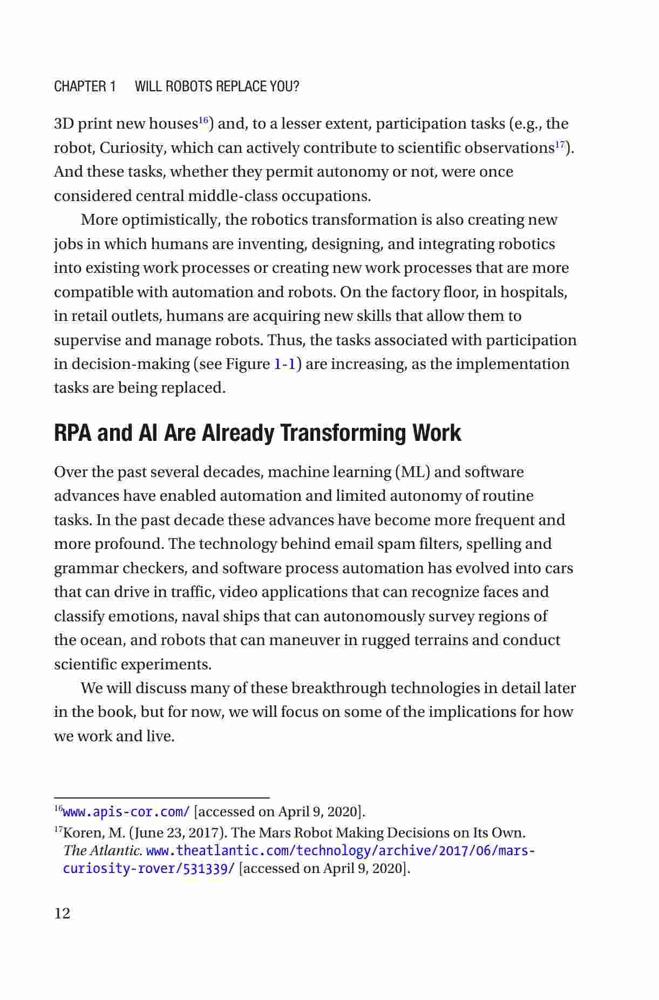 CHAPTER 1 WILL ROBOTS REPLACE YOU?

3D print new houses$^{16}$) and, to a lesser extent, participation tasks (e.g., the robot, Curiosity, which can actively contribute to scientific observations$^{17}$). And these tasks, whether they permit autonomy or not, were once considered central middle-class occupations.

More optimistically, the robotics transformation is also creating new jobs in which humans are inventing, designing, and integrating robotics into existing work processes or creating new work processes that are more compatible with automation and robots. On the factory floor, in hospitals, in retail outlets, humans are acquiring new skills that allow them to supervise and manage robots. Thus, the tasks associated with participation in decision-making (see Figure 1-1) are increasing, as the implementation tasks are being replaced.

RPA and AI Are Already Transforming Work

Over the past several decades, machine learning (ML) and software advances have enabled automation and limited autonomy of routine tasks. In the past decade these advances have become more frequent and more profound. The technology behind email spam filters, spelling and grammar checkers, and software process automation has evolved into cars that can drive in traffic, video applications that can recognize faces and classify emotions, naval ships that can autonomously survey regions of the ocean, and robots that can maneuver in rugged terrains and conduct scientific experiments.

We will discuss many of these breakthrough technologies in detail later in the book, but for now, we will focus on some of the implications for how we work and live.

$^{16}$www.apis-cor.com/ [accessed on April 9, 2020].

$^{17}$Koren, M. (June 23, 2017). The Mars Robot Making Decisions on Its Own. The Atlantic. www.theatlantic.com/technology/archive/2017/06/mars-curiosity-rover/531339/ [accessed on April 9, 2020].

12